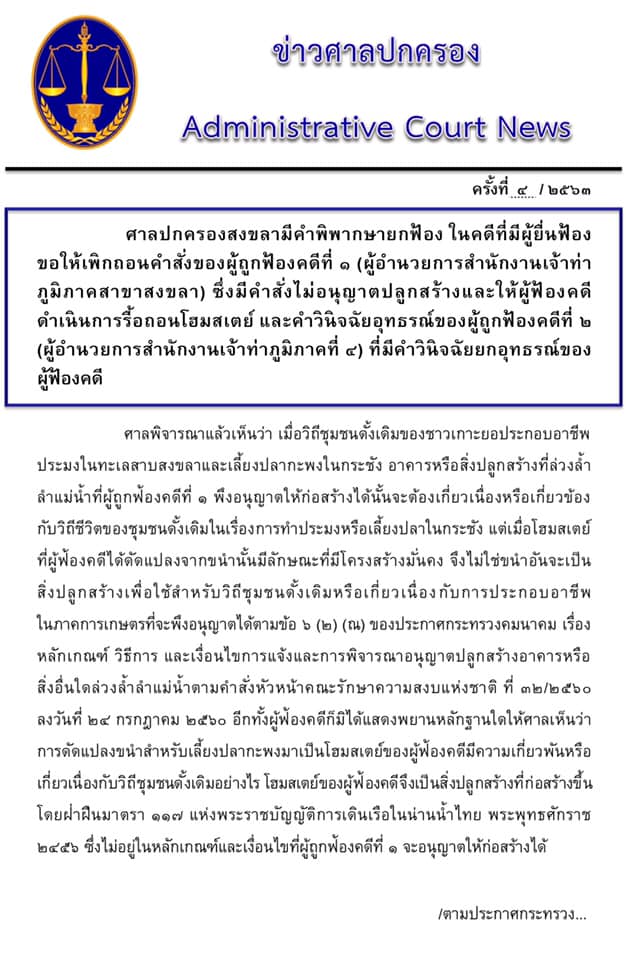 ข่าวศาลปกครอง

Administrative Court News

ครั้งที่ ๔ / ๒๕๖๓

ศาลปกครองสงขลามีคำพิพากษายกฟ้อง ในคดีที่มีผู้ยื่นฟ้องขอให้เพิกถอนคำสั่งของผู้ถูกฟ้องคดีที่ ๑ (ผู้อำนวยการสำนักงานเจ้าท่าภูมิภาคสาขาสงขลา) ซึ่งมีคำสั่งไม่อนุญาตปลูกสร้างและให้ผู้ฟ้องคดีดำเนินการรื้อถอนโฮมสเตย์ และคำวินิจฉัยอุทธรณ์ของผู้ถูกฟ้องคดีที่ ๒ (ผู้อำนวยการสำนักงานเจ้าท่าภูมิภาคที่ ๔) ที่มีคำวินิจฉัยยกอุทธรณ์ของผู้ฟ้องคดี

ศาลพิจารณาแล้วเห็นว่า เมื่อวิถีชุมชนดั้งเดิมของชาวเกาะยอประกอบอาชีพประมงในทะเลสาบสงขลาและเลี้ยงปลากะพงในกระชัง อาคารหรือสิ่งปลูกสร้างที่ล่วงล้ำลำแม่น้ำที่ผู้ถูกฟ้องคดีที่ ๑ พึงอนุญาตให้ก่อสร้างได้นั้นจะต้องเกี่ยวเนื่องหรือเกี่ยวข้องกับวิถีชีวิตของชุมชนดั้งเดิมในเรื่องการทำประมงหรือเลี้ยงปลาในกระชัง แต่เมื่อโฮมสเตย์ที่ผู้ฟ้องคดีได้ดัดแปลงจากขนำนั้นมีลักษณะที่มีโครงสร้างมั่นคง จึงไม่ใช่ขนำอันจะเป็นสิ่งปลูกสร้างเพื่อใช้สำหรับวิถีชุมชนดั้งเดิมหรือเกี่ยวเนื่องกับการประกอบอาชีพในภาคการเกษตรที่จะพึงอนุญาตได้ตามข้อ ๖ (๒) (ณ) ของประกาศกระทรวงคมนาคม เรื่อง หลักเกณฑ์ วิธีการ และเงื่อนไขการแจ้งและการพิจารณาอนุญาตปลูกสร้างอาคารหรือสิ่งอื่นใดล่วงล้ำลำแม่น้ำตามคำสั่งหัวหน้าคณะรักษาความสงบแห่งชาติ ที่ ๓๒/๒๕๖๐ ลงวันที่ ๒๔ กรกฎาคม ๒๕๖๐ อีกทั้งผู้ฟ้องคดีก็มิได้แสดงพยานหลักฐานใดให้ศาลเห็นว่าการดัดแปลงขนำสำหรับเลี้ยงปลากะพงมาเป็นโฮมสเตย์ของผู้ฟ้องคดีมีความเกี่ยวพันหรือเกี่ยวเนื่องกับวิถีชุมชนดั้งเดิมอย่างไร โฮมสเตย์ของผู้ฟ้องคดีจึงเป็นสิ่งปลูกสร้างที่ก่อสร้างขึ้นโดยฝ่าฝืนมาตรา ๑๑๗ แห่งพระราชบัญญัติการเดินเรือในน่านน้ำไทย พระพุทธศักราช ๒๔๕๖ ซึ่งไม่อยู่ในหลักเกณฑ์และเงื่อนไขที่ผู้ถูกฟ้องคดีที่ ๑ จะอนุญาตให้ก่อสร้างได้

/ตามประกาศกระทรวง...